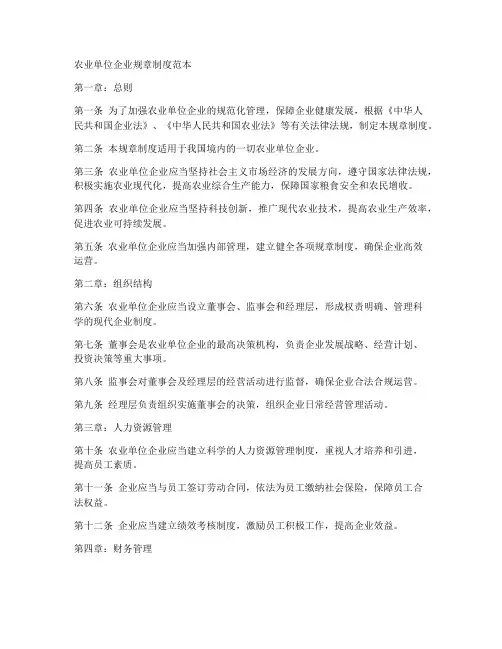 农业单位企业规章制度范本

第一章：总则

第一条 为了加强农业单位企业的规范化管理，保障企业健康发展，根据《中华人民共和国企业法》、《中华人民共和国农业法》等有关法律法规，制定本规章制度。

第二条 本规章制度适用于我国境内的一切农业单位企业。

第三条 农业单位企业应当坚持社会主义市场经济的发展方向，遵守国家法律法规，积极实施农业现代化，提高农业综合生产能力，保障国家粮食安全和农民增收。

第四条 农业单位企业应当坚持科技创新，推广现代农业技术，提高农业生产效率，促进农业可持续发展。

第五条 农业单位企业应当加强内部管理，建立健全各项规章制度，确保企业高效运营。

第二章：组织结构

第六条 农业单位企业应当设立董事会、监事会和经理层，形成权责明确、管理科学的现代企业制度。

第七条 董事会是农业单位企业的最高决策机构，负责企业发展战略、经营计划、投资决策等重大事项。

第八条 监事会对董事会及经理层的经营活动进行监督，确保企业合法合规运营。

第九条 经理层负责组织实施董事会的决策，组织企业日常经营管理活动。

第三章：人力资源管理

第十条 农业单位企业应当建立科学的人力资源管理制度，重视人才培养和引进，提高员工素质。

第十一条 企业应当与员工签订劳动合同，依法为员工缴纳社会保险，保障员工合法权益。

第十二条 企业应当建立绩效考核制度，激励员工积极工作，提高企业效益。

第四章：财务管理